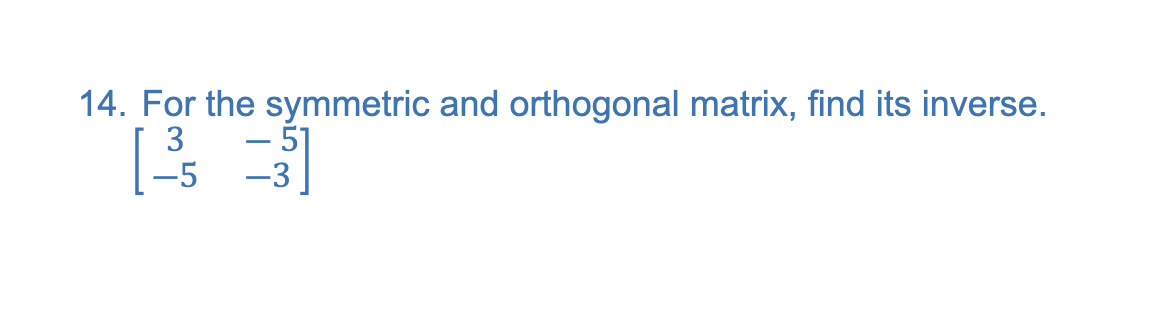 14. For the symmetric and orthogonal matrix, find its inverse.

$\begin{bmatrix} 3 & -5 \\ -5 & -3 \end{bmatrix}$